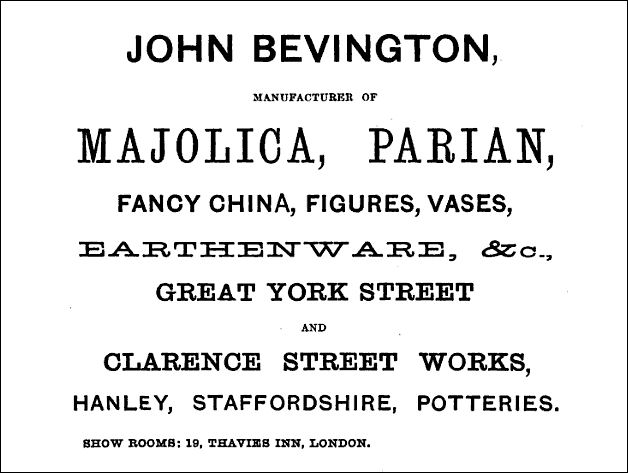 JOHN BEVINGTON,

MANUFACTURER OF

MAJOLICA, PARIAN,

FANCY CHINA, FIGURES, VASES,

EARTHENWARE, &c.,

GREAT YORK STREET

AND

CLARENCE STREET WORKS,

HANLEY, STAFFORDSHIRE, POTTERIES.

SHOW ROOMS: 19, THAVIES INN, LONDON.